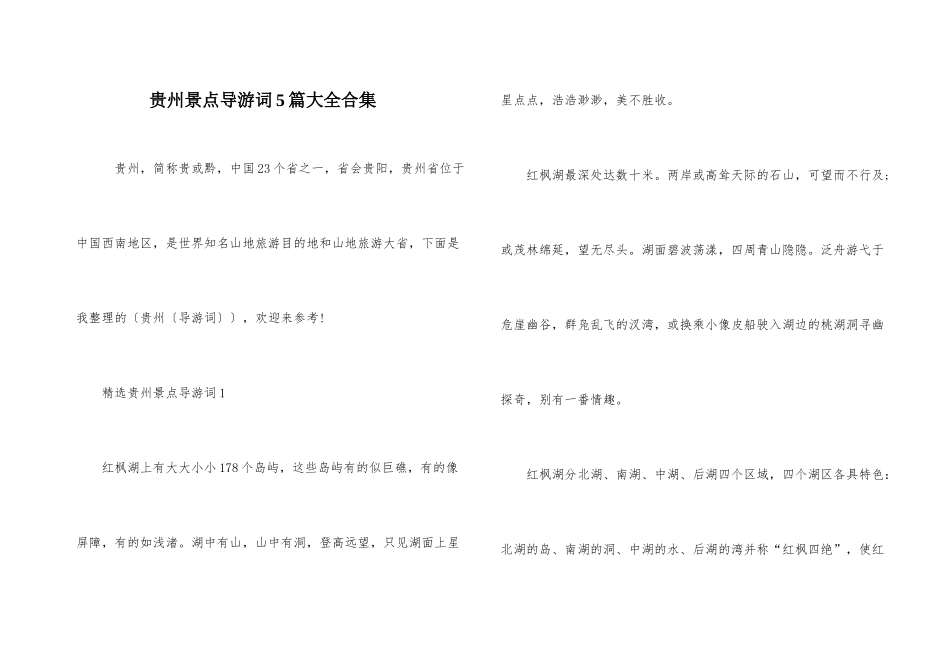 贵州景点导游词5篇大全合集

贵州，简称贵或黔，中国23个省之一，省会贵阳，贵州省位于中国西南地区，是世界知名山地旅游目的地和山地旅游大省，下面是我整理的〔贵州〔导游词〕〕，欢迎来参考!

精选贵州景点导游词1

红枫湖上有大大小小178个岛屿，这些岛屿有的似巨礁，有的像屏障，有的如浅渚。湖中有山，山中有洞，登高远望，只见湖面上星星点点，浩浩渺渺，美不胜收。

红枫湖最深处达数十米。两岸或高耸天际的石山，可望而不行及;或茂林绵延，望无尽头。湖面碧波荡漾，四周青山隐隐。泛舟游弋于危崖幽谷，群凫乱飞的汊湾，或换乘小像皮船驶入湖边的桃湖洞寻幽探奇，别有一番情趣。

红枫湖分北湖、南湖、中湖、后湖四个区域，四个湖区各具特色:北湖的岛、南湖的洞、中湖的水、后湖的湾并称“红枫四绝”，使红